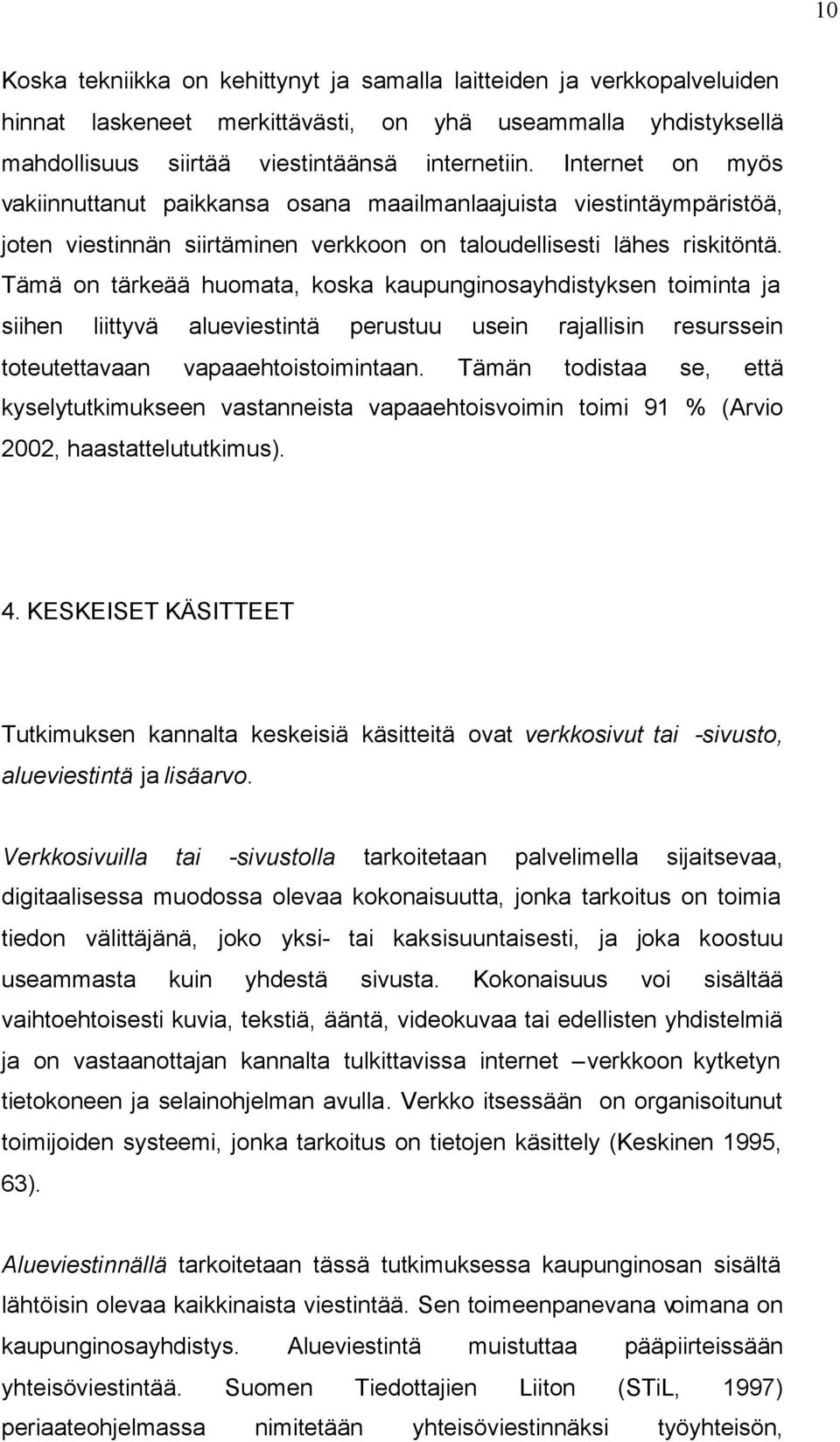 10

Koska tekniikka on kehittynyt ja samalla laitteiden ja verkkopalveluiden hinnat laskeneet merkittävästi, on yhä useammalla yhdistyksellä mahdollisuus siirtää viestintäänsä internetiin. Internet on myös vakiinnuttanut paikkansa osana maailmanlaajuista viestintäympäristöä, joten viestinnän siirtäminen verkkoon on taloudellisesti lähes riskitöntä. Tämä on tärkeää huomata, koska kaupunginosayhdistyksen toiminta ja siihen liittyvä alueviestintä perustuu usein rajallisin resurssein toteutettavaan vapaaehtoistoimintaan. Tämän todistaa se, että kyselytutkimukseen vastanneista vapaaehtoisvoimin toimi 91 % (Arvio 2002, haastattelututkimus).

4. KESKEISET KÄSITTEET

Tutkimuksen kannalta keskeisiä käsitteitä ovat verkkosivut tai -sivusto, alueviestintä ja lisäarvo.

Verkkosivuilla tai -sivustolla tarkoitetaan palvelimella sijaitsevaa, digitaalisessa muodossa olevaa kokonaisuutta, jonka tarkoitus on toimia tiedon välittäjänä, joko yksi- tai kaksisuuntaisesti, ja joka koostuu useammasta kuin yhdestä sivusta. Kokonaisuus voi sisältää vaihtoehtoisesti kuvia, tekstiä, ääntä, videokuvaa tai edellisten yhdistelmiä ja on vastaanottajan kannalta tulkittavissa internet –verkkoon kytketyn tietokoneen ja selainohjelman avulla. Verkko itsessään on organisoitunut toimijoiden systeemi, jonka tarkoitus on tietojen käsittely (Keskinen 1995, 63).

Alueviestinnällä tarkoitetaan tässä tutkimuksessa kaupunginosan sisältä lähtöisin olevaa kaikkinaista viestintää. Sen toimeenpanevana voimana on kaupunginosayhdistys. Alueviestintä muistuttaa pääpiirteissään yhteisöviestintää. Suomen Tiedottajien Liiton (STiL, 1997) periaateohjelmassa nimitetään yhteisöviestinnäksi työyhteisön,